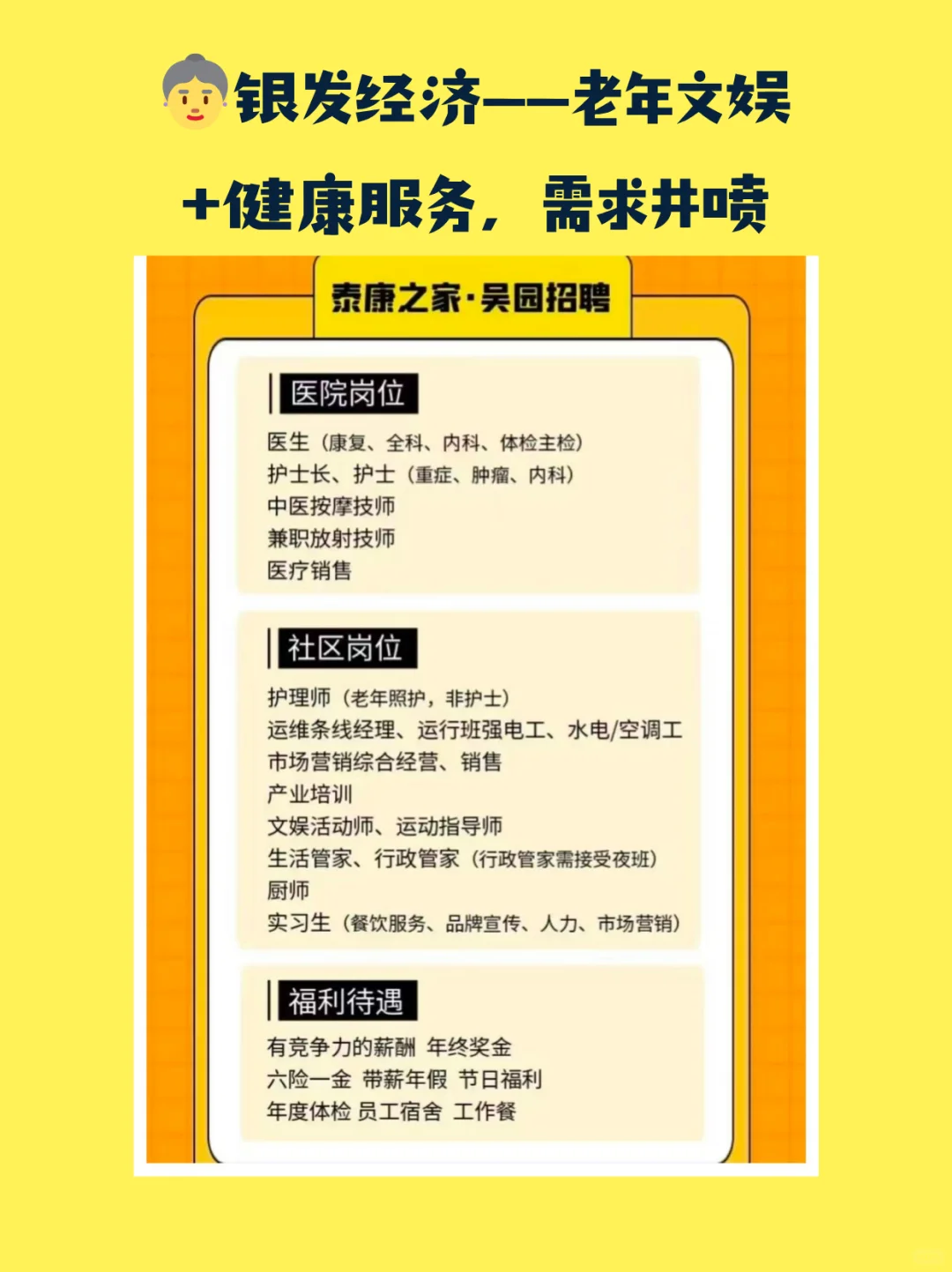 银发经济——老年文娱+健康服务，需求井喷

泰康之家·吴园招聘

医院岗位

医生（康复、全科、内科、体检主检）
护士长、护士（重症、肿瘤、内科）
中医按摩技师
兼职放射技师
医疗销售

社区岗位

护理师（老年照护，非护士）
运维条线经理、运行班强电工、水电/空调工
市场营销综合经营、销售
产业培训
文娱活动师、运动指导师
生活管家、行政管家（行政管家需接受夜班）
厨师
实习生（餐饮服务、品牌宣传、人力、市场营销）

福利待遇

有竞争力的薪酬 年终奖金
六险一金 带薪年假 节日福利
年度体检 员工宿舍 工作餐